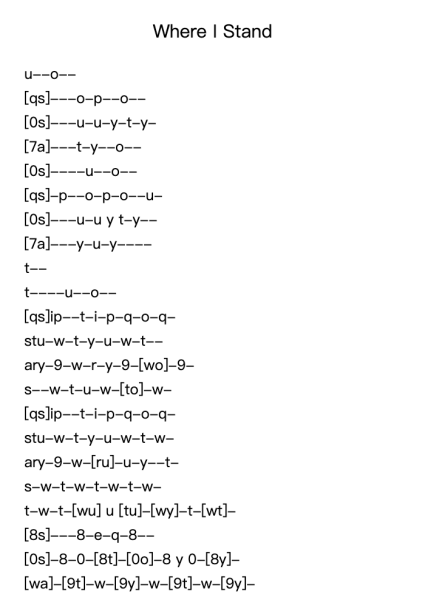 Where I Stand

u--o--
[qs]---o-p--o--
[0s]---u-u-y-t-y-
[7a]---t-y--o--
[0s]----u--o--
[qs]-p--o-p-o--u-
[0s]---u-u y t-y--
[7a]---y-u-y----
t--
t----u--o--
[qs]ip--t-i-p-q-o-q-
stu-w-t-y-u-w-t--
ary-9-w-r-y-9-[wo]-9-
s--w-t-u-w-[to]-w-
[qs]ip--t-i-p-q-o-q-
stu-w-t-y-u-w-t-w-
ary-9-w-[ru]-u-y--t-
s-w-t-w-t-w-t-w-
t-w-t-[wu] u [tu]-[wy]-t-[wt]-
[8s]---8-e-q-8--
[0s]-8-0-[8t]-[0o]-8 y 0-[8y]-
[wa]-[9t]-w-[9y]-w-[9t]-w-[9y]-